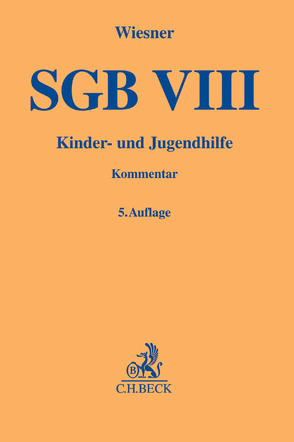 Wiesner

SGB VIII

Kinder- und Jugendhilfe

Kommentar

5. Auflage

B

C.H.BECK